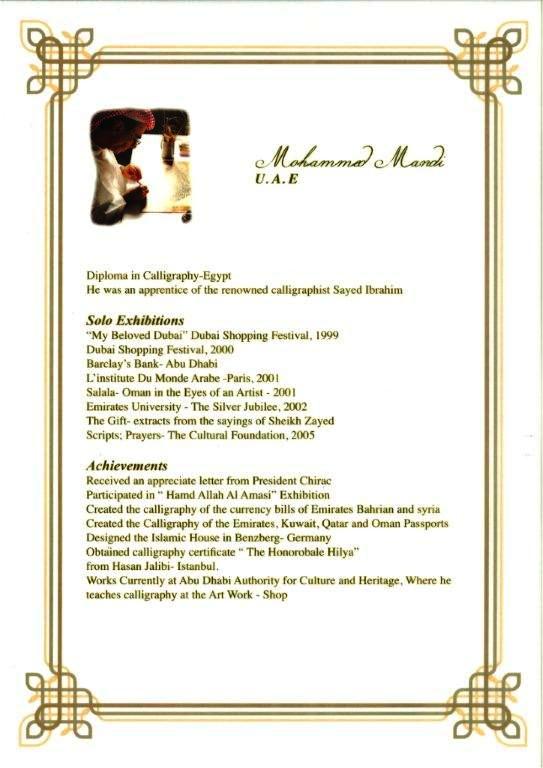 Mohammad Mandi
U.A.E

Diploma in Calligraphy-Egypt
He was an apprentice of the renowned calligraphist Sayed Ibrahim

Solo Exhibitions
"My Beloved Dubai" Dubai Shopping Festival, 1999
Dubai Shopping Festival, 2000
Barclay's Bank- Abu Dhabi
L'institute Du Monde Arabe -Paris, 2001
Salala- Oman in the Eyes of an Artist - 2001
Emirates University - The Silver Jubilee, 2002
The Gift- extracts from the sayings of Sheikh Zayed
Scripts; Prayers- The Cultural Foundation, 2005

Achievements
Received an appreciate letter from President Chirac
Participated in " Hamd Allah Al Amasi" Exhibition
Created the calligraphy of the currency bills of Emirates Bahrian and syria
Created the Calligraphy of the Emirates, Kuwait, Qatar and Oman Passports
Designed the Islamic House in Benzberg- Germany
Obtained calligraphy certificate " The Honorobale Hilya"
from Hasan Jalibi- Istanbul.
Works Currently at Abu Dhabi Authority for Culture and Heritage, Where he teaches calligraphy at the Art Work - Shop